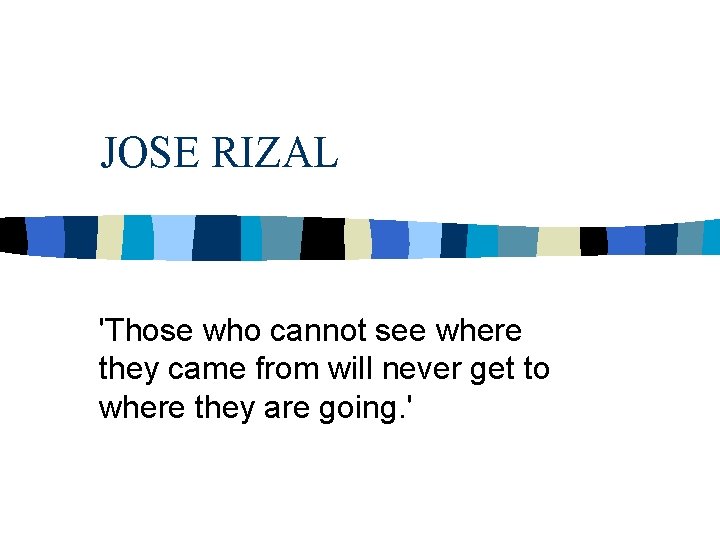 JOSE RIZAL

'Those who cannot see where they came from will never get to where they are going.'